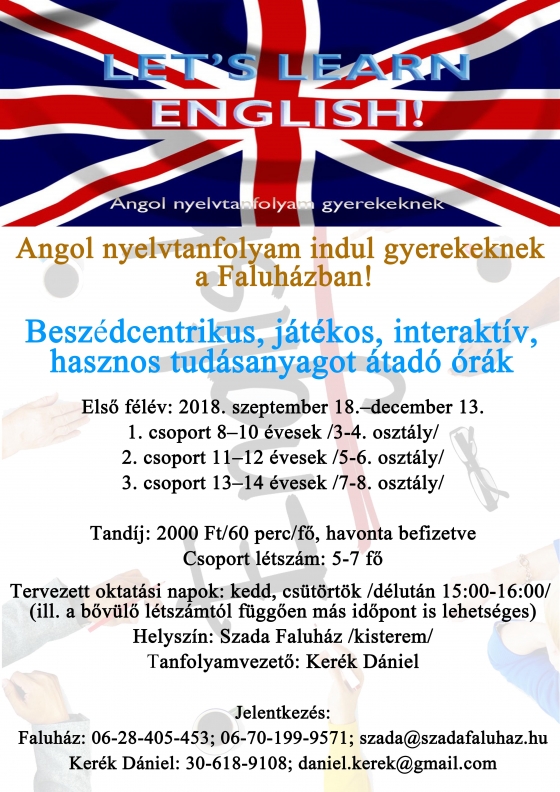 LET'S LEARN ENGLISH!

Angol nyelvtanfolyam gyerekeknek

Angol nyelvtanfolyam indul gyerekeknek a Faluházban!

Beszédcentrikus, játékos, interaktív, hasznos tudásanyagot átadó órák

Első félév: 2018. szeptember 18.–december 13.
1. csoport 8–10 évesek /3-4. osztály/
2. csoport 11–12 évesek /5-6. osztály/
3. csoport 13–14 évesek /7-8. osztály/

Tandíj: 2000 Ft/60 perc/fő, havonta befizetve
Csoport létszám: 5-7 fő

Tervezett oktatási napok: kedd, csütörtök /délután 15:00-16:00/
(ill. a bővülő létszámtól függően más időpont is lehetséges)
Helyszín: Szada Faluház /kisterem/
Tanfolyamvezető: Kerék Dániel

Jelentkezés:
Faluház: 06-28-405-453; 06-70-199-9571; szada@szadafaluhaz.hu
Kerék Dániel: 30-618-9108; daniel.kerek@gmail.com